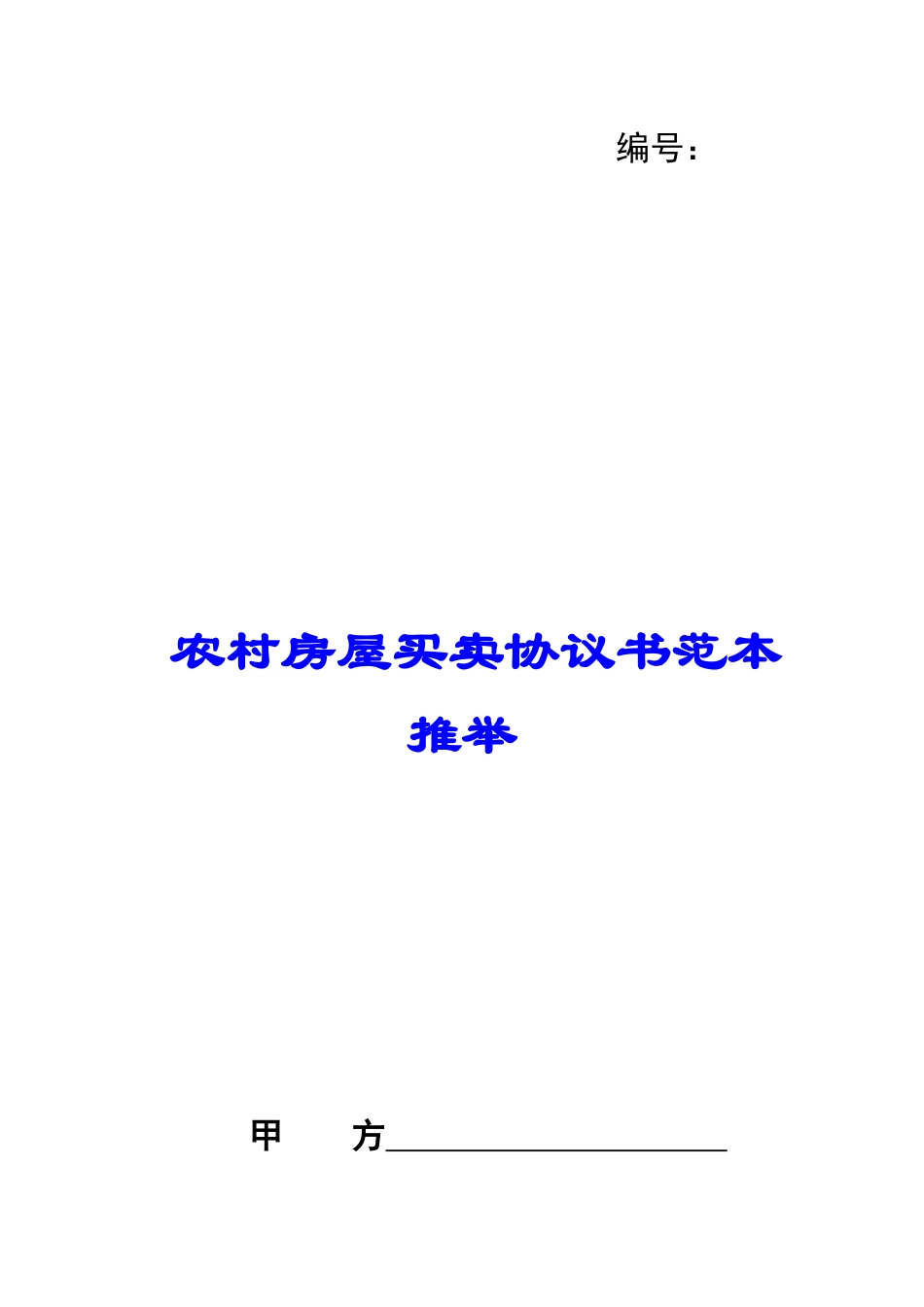 编号:

农村房屋买卖协议书范本推举

甲　　方____________________